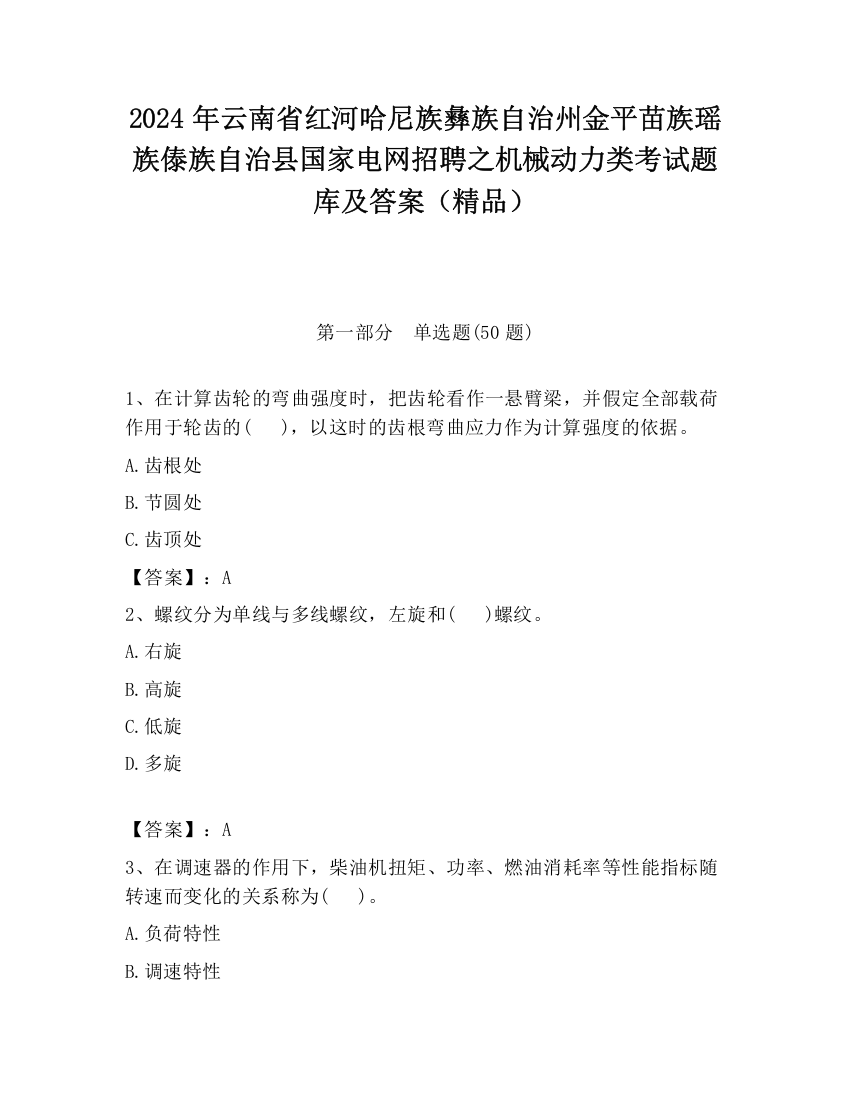 2024 年云南省红河哈尼族彝族自治州金平苗族瑶族傣族自治县国家电网招聘之机械动力类考试题库及答案（精品）

第一部分　单选题(50 题)

1、在计算齿轮的弯曲强度时，把齿轮看作一悬臂梁，并假定全部载荷作用于轮齿的(　　)，以这时的齿根弯曲应力作为计算强度的依据。

A.齿根处

B.节圆处

C.齿顶处

【答案】：A

2、螺纹分为单线与多线螺纹，左旋和(　　)螺纹。

A.右旋

B.高旋

C.低旋

D.多旋

【答案】：A

3、在调速器的作用下，柴油机扭矩、功率、燃油消耗率等性能指标随转速而变化的关系称为(　　)。

A.负荷特性

B.调速特性